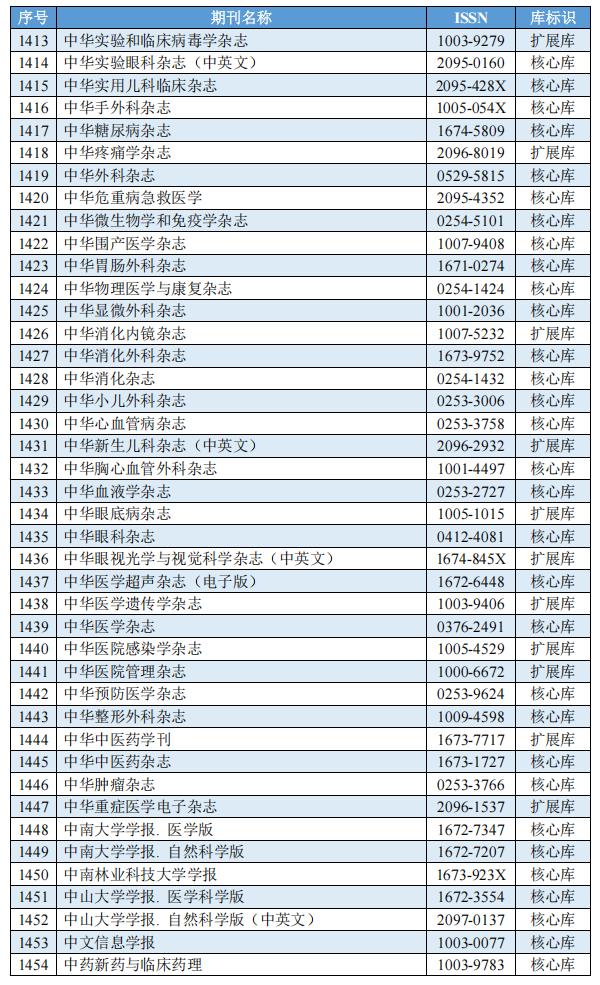 | 序号 | 期刊名称 | ISSN | 库标识 |
|---|---|---|---|
| 1413 | 中华实验和临床病毒学杂志 | 1003-9279 | 扩展库 |
| 1414 | 中华实验眼科杂志（中英文） | 2095-0160 | 核心库 |
| 1415 | 中华实用儿科临床杂志 | 2095-428X | 核心库 |
| 1416 | 中华手外科杂志 | 1005-054X | 核心库 |
| 1417 | 中华糖尿病杂志 | 1674-5809 | 核心库 |
| 1418 | 中华疼痛学杂志 | 2096-8019 | 扩展库 |
| 1419 | 中华外科杂志 | 0529-5815 | 核心库 |
| 1420 | 中华危重病急救医学 | 2095-4352 | 核心库 |
| 1421 | 中华微生物学和免疫学杂志 | 0254-5101 | 核心库 |
| 1422 | 中华围产医学杂志 | 1007-9408 | 核心库 |
| 1423 | 中华胃肠外科杂志 | 1671-0274 | 核心库 |
| 1424 | 中华物理医学与康复杂志 | 0254-1424 | 核心库 |
| 1425 | 中华显微外科杂志 | 1001-2036 | 核心库 |
| 1426 | 中华消化内镜杂志 | 1007-5232 | 扩展库 |
| 1427 | 中华消化外科杂志 | 1673-9752 | 核心库 |
| 1428 | 中华消化杂志 | 0254-1432 | 核心库 |
| 1429 | 中华小儿外科杂志 | 0253-3006 | 核心库 |
| 1430 | 中华心血管病杂志 | 0253-3758 | 核心库 |
| 1431 | 中华新生儿科杂志（中英文） | 2096-2932 | 扩展库 |
| 1432 | 中华胸心血管外科杂志 | 1001-4497 | 核心库 |
| 1433 | 中华血液学杂志 | 0253-2727 | 核心库 |
| 1434 | 中华眼底病杂志 | 1005-1015 | 扩展库 |
| 1435 | 中华眼科杂志 | 0412-4081 | 核心库 |
| 1436 | 中华眼视光学与视觉科学杂志（中英文） | 1674-845X | 扩展库 |
| 1437 | 中华医学超声杂志（电子版） | 1672-6448 | 核心库 |
| 1438 | 中华医学遗传学杂志 | 1003-9406 | 扩展库 |
| 1439 | 中华医学杂志 | 0376-2491 | 核心库 |
| 1440 | 中华医院感染学杂志 | 1005-4529 | 扩展库 |
| 1441 | 中华医院管理杂志 | 1000-6672 | 扩展库 |
| 1442 | 中华预防医学杂志 | 0253-9624 | 核心库 |
| 1443 | 中华整形外科杂志 | 1009-4598 | 核心库 |
| 1444 | 中华中医药学刊 | 1673-7717 | 扩展库 |
| 1445 | 中华中医药杂志 | 1673-1727 | 核心库 |
| 1446 | 中华肿瘤杂志 | 0253-3766 | 核心库 |
| 1447 | 中华重症医学电子杂志 | 2096-1537 | 扩展库 |
| 1448 | 中南大学学报. 医学版 | 1672-7347 | 核心库 |
| 1449 | 中南大学学报. 自然科学版 | 1672-7207 | 核心库 |
| 1450 | 中南林业科技大学学报 | 1673-923X | 核心库 |
| 1451 | 中山大学学报. 医学科学版 | 1672-3554 | 核心库 |
| 1452 | 中山大学学报. 自然科学版（中英文） | 2097-0137 | 核心库 |
| 1453 | 中文信息学报 | 1003-0077 | 核心库 |
| 1454 | 中药新药与临床药理 | 1003-9783 | 核心库 |